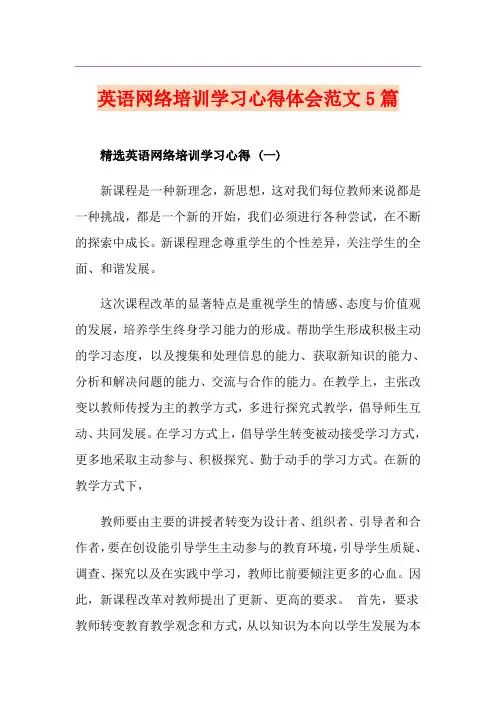 英语网络培训学习心得体会范文5篇

精选英语网络培训学习心得（一）

新课程是一种新理念，新思想，这对我们每位教师来说都是一种挑战，都是一个新的开始，我们必须进行各种尝试，在不断的探索中成长。新课程理念尊重学生的个性差异，关注学生的全面、和谐发展。

这次课程改革的显著特点是重视学生的情感、态度与价值观的发展，培养学生终身学习能力的形成。帮助学生形成积极主动的学习态度，以及搜集和处理信息的能力、获取新知识的能力、分析和解决问题的能力、交流与合作的能力。在教学上，主张改变以教师传授为主的教学方式，多进行探究式教学，倡导师生互动、共同发展。在学习方式上，倡导学生转变被动接受学习方式，更多地采取主动参与、积极探究、勤于动手的学习方式。在新的教学方式下，

教师要由主要的讲授者转变为设计者、组织者、引导者和合作者，要在创设能引导学生主动参与的教育环境，引导学生质疑、调查、探究以及在实践中学习，教师比前要倾注更多的心血。因此，新课程改革对教师提出了更新、更高的要求。 首先，要求教师转变教育教学观念和方式，从以知识为本向以学生发展为本